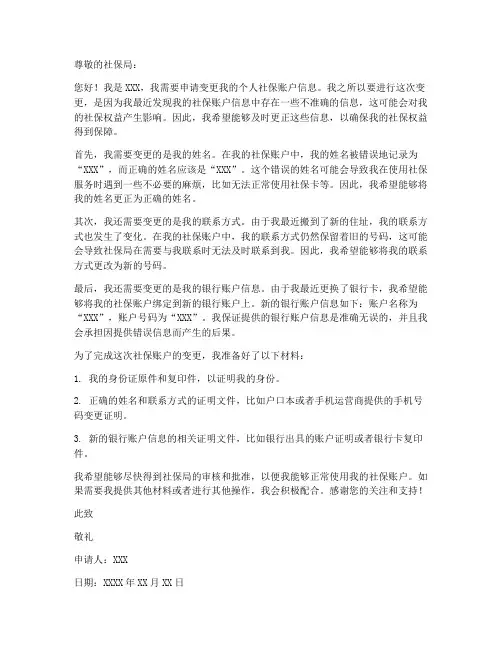 尊敬的社保局：

您好！我是 XXX，我需要申请变更我的个人社保账户信息。我之所以要进行这次变更，是因为我最近发现我的社保账户信息中存在一些不准确的信息，这可能会对我的社保权益产生影响。因此，我希望能够及时更正这些信息，以确保我的社保权益得到保障。

首先，我需要变更的是我的姓名。在我的社保账户中，我的姓名被错误地记录为“XXX”，而正确的姓名应该是“XXX”。这个错误的姓名可能会导致我在使用社保服务时遇到一些不必要的麻烦，比如无法正常使用社保卡等。因此，我希望能够将我的姓名更正为正确的姓名。

其次，我还需要变更的是我的联系方式。由于我最近搬到了新的住址，我的联系方式也发生了变化。在我的社保账户中，我的联系方式仍然保留着旧的号码，这可能会导致社保局在需要与我联系时无法及时联系到我。因此，我希望能够将我的联系方式更改为新的号码。

最后，我还需要变更的是我的银行账户信息。由于我最近更换了银行卡，我希望能够将我的社保账户绑定到新的银行账户上。新的银行账户信息如下：账户名称为“XXX”，账户号码为“XXX”。我保证提供的银行账户信息是准确无误的，并且我会承担因提供错误信息而产生的后果。

为了完成这次社保账户的变更，我准备好了以下材料：

1. 我的身份证原件和复印件，以证明我的身份。

2. 正确的姓名和联系方式的证明文件，比如户口本或者手机运营商提供的手机号码变更证明。

3. 新的银行账户信息的相关证明文件，比如银行出具的账户证明或者银行卡复印件。

我希望能够尽快得到社保局的审核和批准，以便我能够正常使用我的社保账户。如果需要我提供其他材料或者进行其他操作，我会积极配合。感谢您的关注和支持！

此致

敬礼

申请人：XXX

日期：XXXX 年 XX 月 XX 日